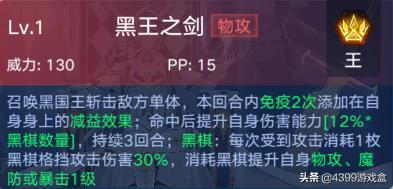 Lv.1 黑王之剑 物攻

王

威力: 130 PP: 15

召唤黑国王斩击敌方单体，本回合内免疫2次添加在自身身上的减益效果；命中后提升自身伤害能力[12%*黑棋数量]，持续3回合；黑棋：每次受到攻击消耗1枚黑棋格挡攻击伤害30%，消耗黑棋提升自身物攻、魔防或暴击1级

头条 @4399游戏盒